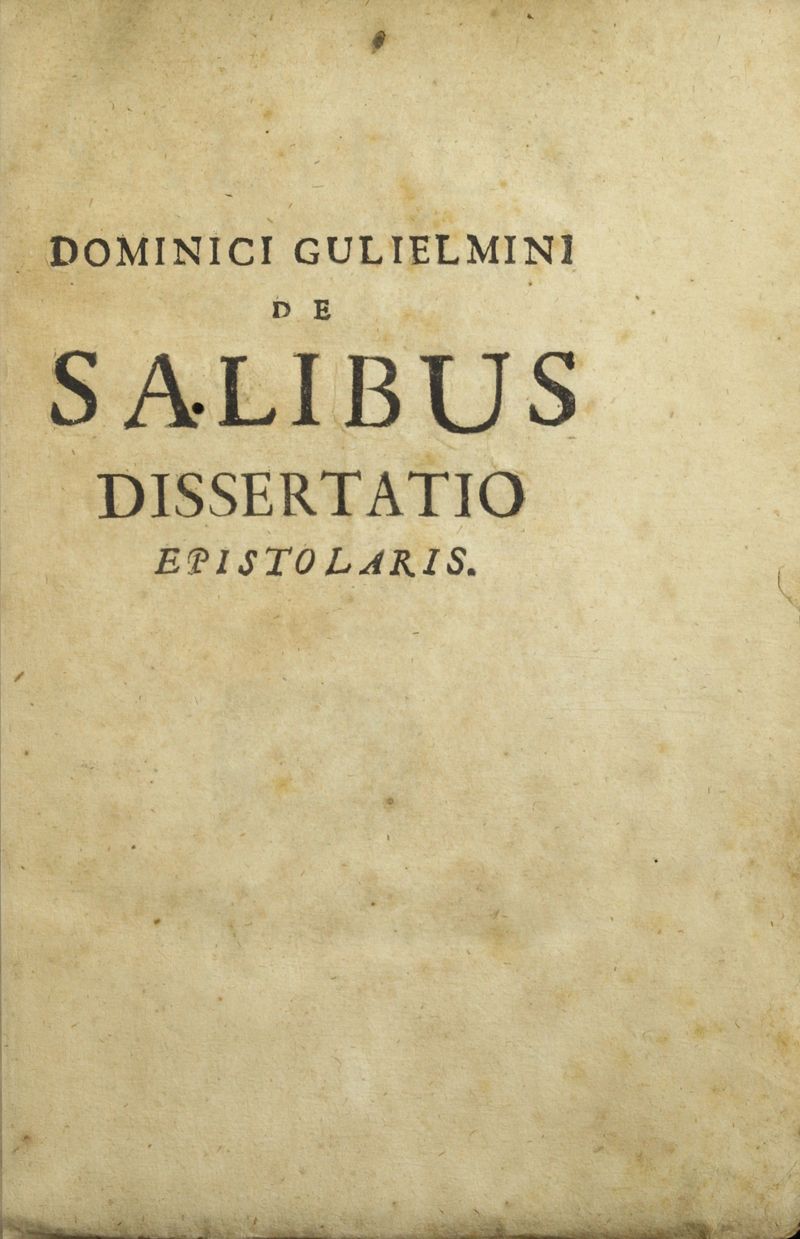 DOMINICI GULIELMINI

DE

SALIBUS

DISSERTATIO

EPISTOLARIS.